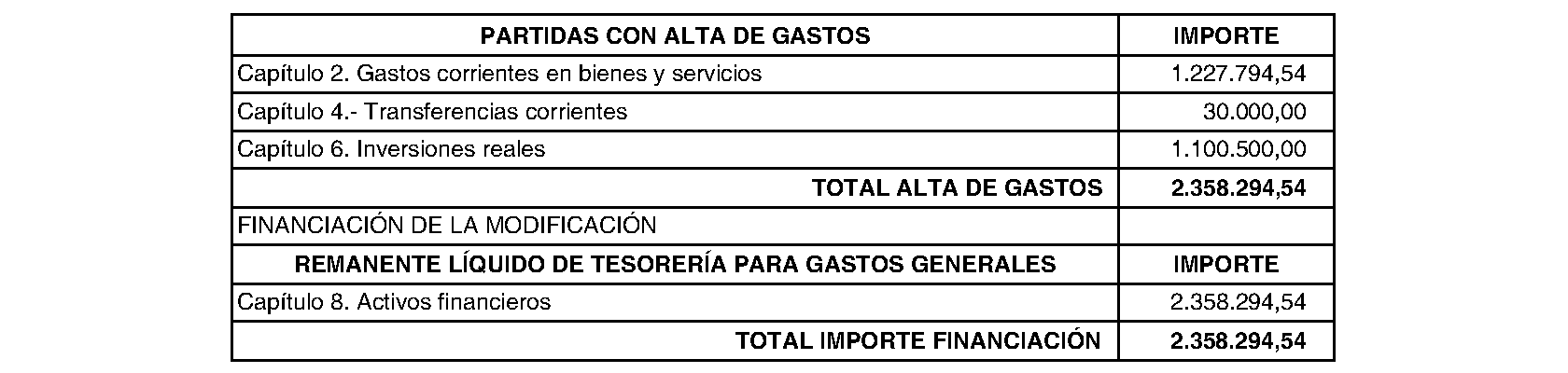 | PARTIDAS CON ALTA DE GASTOS | IMPORTE |
|---|---|
| Capítulo 2. Gastos corrientes en bienes y servicios | 1.227.794,54 |
| Capítulo 4.- Transferencias corrientes | 30.000,00 |
| Capítulo 6. Inversiones reales | 1.100.500,00 |
| TOTAL ALTA DE GASTOS | 2.358.294,54 |
| FINANCIACIÓN DE LA MODIFICACIÓN | |
| REMANENTE LÍQUIDO DE TESORERÍA PARA GASTOS GENERALES | IMPORTE |
| Capítulo 8. Activos financieros | 2.358.294,54 |
| TOTAL IMPORTE FINANCIACIÓN | 2.358.294,54 |